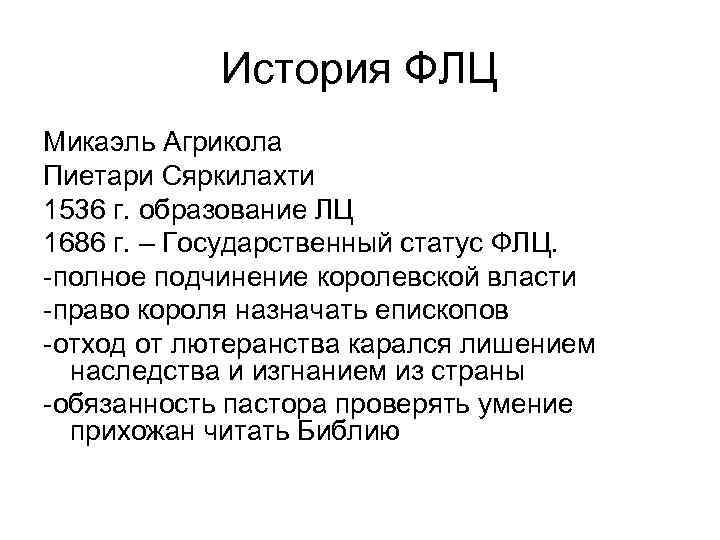 История ФЛЦ

Микаэль Агрикола
Пиетари Сяркилахти
1536 г. образование ЛЦ
1686 г. – Государственный статус ФЛЦ.
-полное подчинение королевской власти
-право короля назначать епископов
-отход от лютеранства карался лишением наследства и изгнанием из страны
-обязанность пастора проверять умение прихожан читать Библию